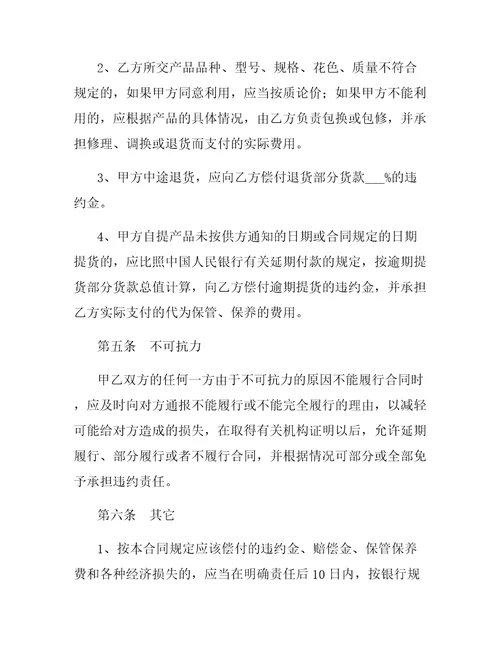 2、乙方所交产品品种、型号、规格、花色、质量不符合规定的，如果甲方同意利用，应当按质论价；如果甲方不能利用的，应根据产品的具体情况，由乙方负责包换或包修，并承担修理、调换或退货而支付的实际费用。

3、甲方中途退货，应向乙方偿付退货部分货款___%的违约金。

4、甲方自提产品未按供方通知的日期或合同规定的日期提货的，应比照中国人民银行有关延期付款的规定，按逾期提货部分货款总值计算，向乙方偿付逾期提货的违约金，并承担乙方实际支付的代为保管、保养的费用。

第五条　不可抗力

甲乙双方的任何一方由于不可抗力的原因不能履行合同时，应及时向对方通报不能履行或不能完全履行的理由，以减轻可能给对方造成的损失，在取得有关机构证明以后，允许延期履行、部分履行或者不履行合同，并根据情况可部分或全部免予承担违约责任。

第六条　其它

1、按本合同规定应该偿付的违约金、赔偿金、保管保养费和各种经济损失的，应当在明确责任后 10 日内，按银行规